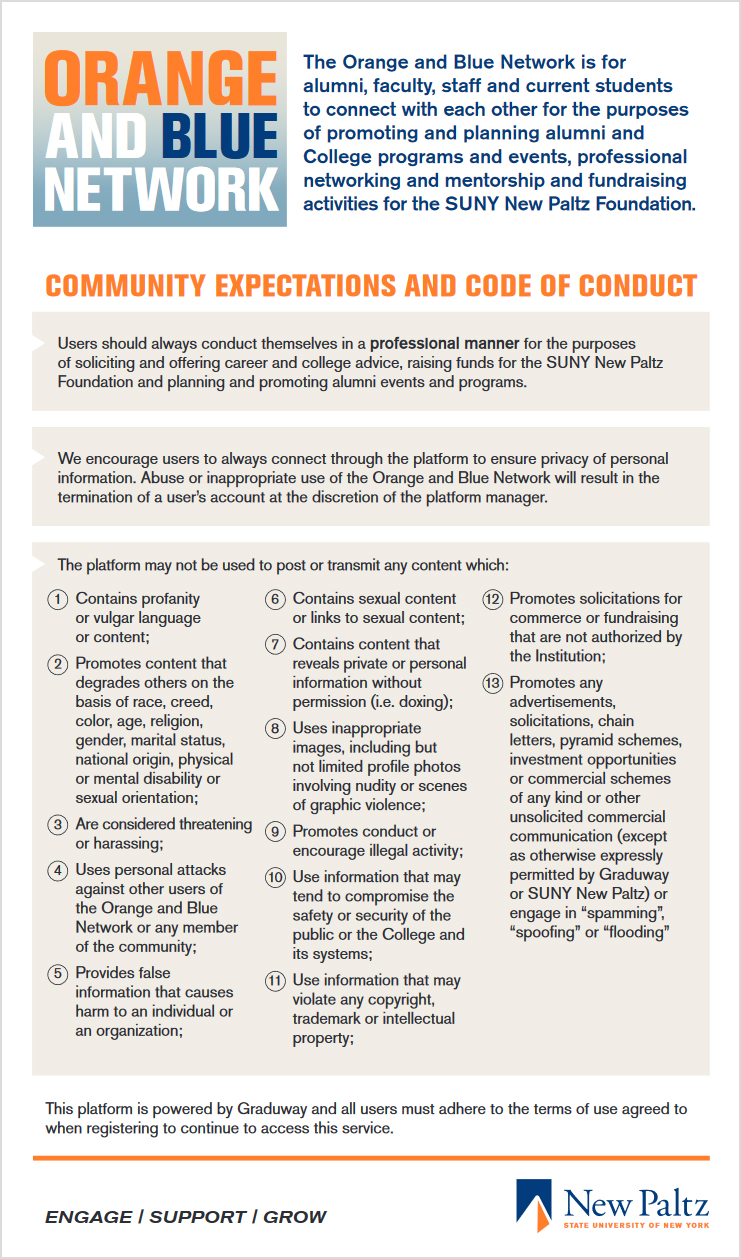 ORANGE AND BLUE NETWORK

The Orange and Blue Network is for alumni, faculty, staff and current students to connect with each other for the purposes of promoting and planning alumni and College programs and events, professional networking and mentorship and fundraising activities for the SUNY New Paltz Foundation.

COMMUNITY EXPECTATIONS AND CODE OF CONDUCT

Users should always conduct themselves in a professional manner for the purposes of soliciting and offering career and college advice, raising funds for the SUNY New Paltz Foundation and planning and promoting alumni events and programs.

We encourage users to always connect through the platform to ensure privacy of personal information. Abuse or inappropriate use of the Orange and Blue Network will result in the termination of a user's account at the discretion of the platform manager.

The platform may not be used to post or transmit any content which:

1 Contains profanity or vulgar language or content;

2 Promotes content that degrades others on the basis of race, creed, color, age, religion, gender, marital status, national origin, physical or mental disability or sexual orientation;

3 Are considered threatening or harassing;

4 Uses personal attacks against other users of the Orange and Blue Network or any member of the community;

5 Provides false information that causes harm to an individual or an organization;

6 Contains sexual content or links to sexual content;

7 Contains content that reveals private or personal information without permission (i.e. doxing);

8 Uses inappropriate images, including but not limited profile photos involving nudity or scenes of graphic violence;

9 Promotes conduct or encourage illegal activity;

10 Use information that may tend to compromise the safety or security of the public or the College and its systems;

11 Use information that may violate any copyright, trademark or intellectual property;

12 Promotes solicitations for commerce or fundraising that are not authorized by the Institution;

13 Promotes any advertisements, solicitations, chain letters, pyramid schemes, investment opportunities or commercial schemes of any kind or other unsolicited commercial communication (except as otherwise expressly permitted by Graduway or SUNY New Paltz) or engage in "spamming", "spoofing" or "flooding"

This platform is powered by Graduway and all users must adhere to the terms of use agreed to when registering to continue to access this service.

ENGAGE / SUPPORT / GROW

New Paltz
STATE UNIVERSITY OF NEW YORK